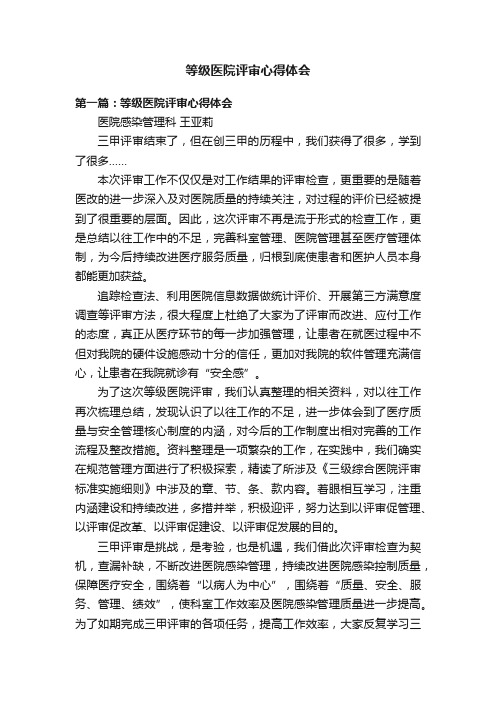 等级医院评审心得体会

第一篇：等级医院评审心得体会

医院感染管理科 王亚莉

三甲评审结束了，但在创三甲的历程中，我们获得了很多，学到了很多......

本次评审工作不仅仅是对工作结果的评审检查，更重要的是随着医改的进一步深入及对医院质量的持续关注，对过程的评价已经被提到了很重要的层面。因此，这次评审不再是流于形式的检查工作，更是总结以往工作中的不足，完善科室管理、医院管理甚至医疗管理体制，为今后持续改进医疗服务质量，归根到底使患者和医护人员本身都能更加获益。

追踪检查法、利用医院信息数据做统计评价、开展第三方满意度调查等评审方法，很大程度上杜绝了大家为了评审而改进、应付工作的态度，真正从医疗环节的每一步加强管理，让患者在就医过程中不但对我院的硬件设施感动十分的信任，更加对我院的软件管理充满信心，让患者在我院就诊有“安全感”。

为了这次等级医院评审，我们认真整理的相关资料，对以往工作再次梳理总结，发现认识了以往工作的不足，进一步体会到了医疗质量与安全管理核心制度的内涵，对今后的工作制度出相对完善的工作流程及整改措施。资料整理是一项繁杂的工作，在实践中，我们确实在规范管理方面进行了积极探索，精读了所涉及《三级综合医院评审标准实施细则》中涉及的章、节、条、款内容。着眼相互学习，注重内涵建设和持续改进，多措并举，积极迎评，努力达到以评审促管理、以评审促改革、以评审促建设、以评审促发展的目的。

三甲评审是挑战，是考验，也是机遇，我们借此次评审检查为契机，查漏补缺，不断改进医院感染管理，持续改进医院感染控制质量，保障医疗安全，围绕着“以病人为中心”，围绕着“质量、安全、服务、管理、绩效”，使科室工作效率及医院感染管理质量进一步提高。为了如期完成三甲评审的各项任务，提高工作效率，大家反复学习三